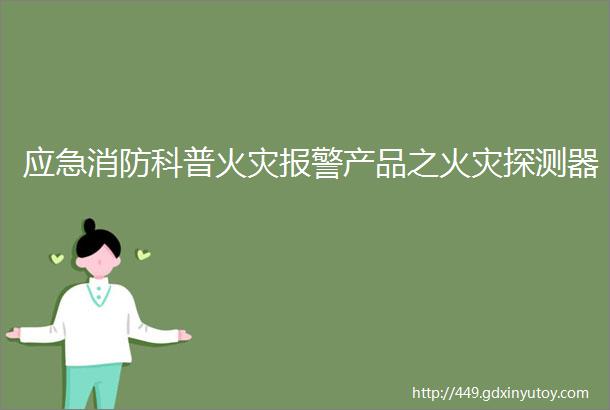 应急消防科普火灾报警产品之火灾探测器

http://449.gdxinyutoy.com